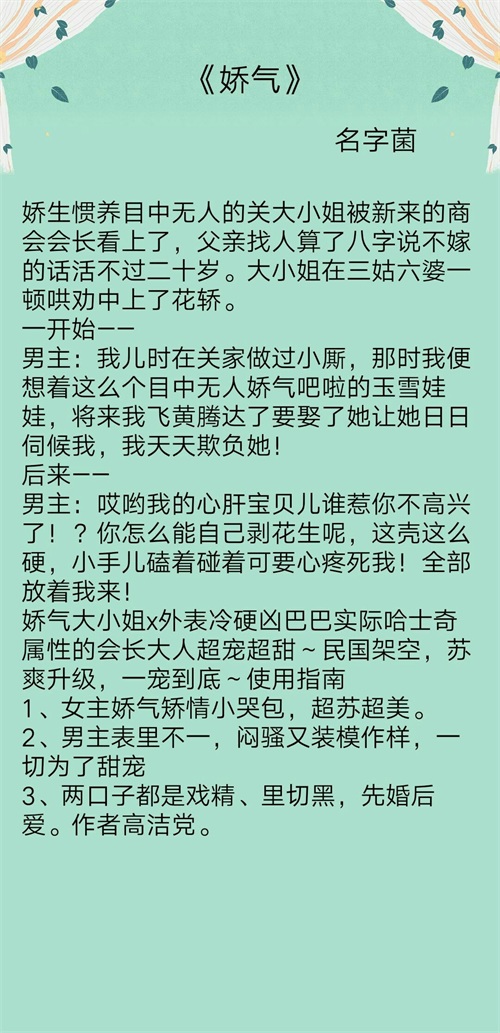 《娇气》

名字菌

娇生惯养目中无人的关大小姐被新来的商会会长看上了，父亲找人算了八字说不嫁的话活不过二十岁。大小姐在三姑六婆一顿哄劝中上了花轿。
一开始——
男主：我儿时在关家做过小厮，那时我便想着这么个目中无人娇气吧啦的玉雪娃娃，将来我飞黄腾达了要娶了她让她日日伺候我，我天天欺负她！
后来——
男主：哎哟我的心肝宝贝儿谁惹你不高兴了！？你怎么能自己剥花生呢，这壳这么硬，小手儿磕着碰着可要心疼死我！全部放着我来！
娇气大小姐x外表冷硬凶巴巴实际哈士奇属性的会长大人超宠超甜~民国架空，苏爽升级，一宠到底~使用指南
1、女主娇气矫情小哭包，超苏超美。
2、男主表里不一，闷骚又装模作样，一切为了甜宠
3、两口子都是戏精、里切黑，先婚后爱。作者高洁党。